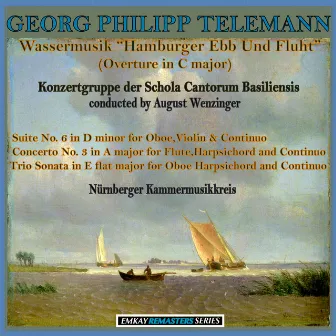 GEORG PHILIPP TELEMANN

Wassermusik "Hamburger Ebb Und Fluht"
(Overture in C major)

Konzertgruppe der Schola Cantorum Basiliensis
conducted by August Wenzinger

Suite No. 6 in D minor for Oboe,Violin & Continuo
Concerto No. 3 in A major for Flute,Harpsichord and Continuo
Trio Sonata in E flat major for Oboe Harpsichord and Continuo

Nürnberger Kammermusikkreis

EMKAY REMASTERS SERIES